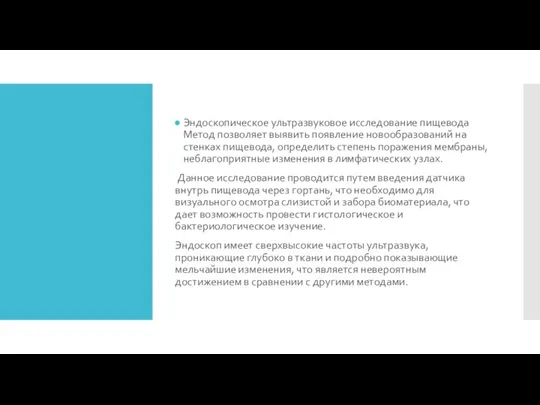 Эндоскопическое ультразвуковое исследование пищевода Метод позволяет выявить появление новообразований на стенках пищевода, определить степень поражения мембраны, неблагоприятные изменения в лимфатических узлах.

Данное исследование проводится путем введения датчика внутрь пищевода через гортань, что необходимо для визуального осмотра слизистой и забора биоматериала, что дает возможность провести гистологическое и бактериологическое изучение.

Эндоскоп имеет сверхвысокие частоты ультразвука, проникающие глубоко в ткани и подробно показывающие мельчайшие изменения, что является невероятным достижением в сравнении с другими методами.